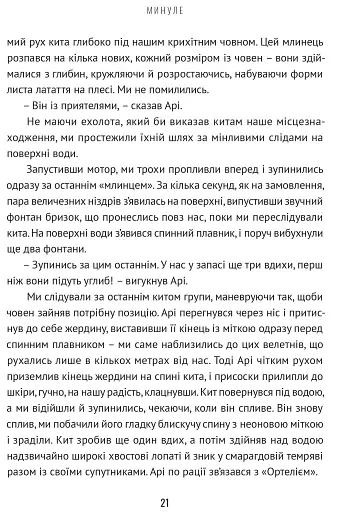 МИНУЛЕ

мий рух кита глибоко під нашим крихітним човном. Цей млинець розпався на кілька нових, кожний розміром із човен – вони здіймалися з глибин, кружляючи й розростаючись, набуваючи форми листа латаття на плесі. Ми не помилились.

– Він із приятелями, – сказав Арі.

Не маючи ехолота, який би виказав китам наше місцезнаходження, ми простежили їхній шлях за мінливими слідами на поверхні води.

Запустивши мотор, ми трохи пропливли вперед і зупинились одразу за останнім «млинцем». За кілька секунд, як на замовлення, пара величезних ніздрів з'явилась на поверхні, випустивши звучний фонтан бризок, що пронеслись повз нас, поки ми переслідували кита. На поверхні води з'явився спинний плавник, і поруч вибухнули ще два фонтани.

– Зупинись за цим останнім. У нас у запасі ще три вдихи, перш ніж вони підуть углиб! – вигукнув Арі.

Ми слідували за останнім китом групи, маневруючи так, щоби човен зайняв потрібну позицію. Арі перегнувся через ніс і притиснув до себе жердину, виставивши її кінець із міткою одразу перед спинним плавником – ми саме наблизились до цих велетнів, що рухались лише в кількох метрах від нас. Тоді Арі чітким рухом приземлив кінець жердини на спині кита, і присоски прилипли до шкіри, гучно, на нашу радість, клацнувши. Кит повернувся під водою, а ми відійшли й зупинились, чекаючи, коли він спливе. Він знову сплив, ми побачили його гладку блискучу спину з неоновою міткою і зраділи. Кит зробив ще один вдих, а потім здійняв над водою надзвичайно широкі хвостові лопаті й зник у смарагдовій темряві разом із своїми супутниками. Арі по рації зв'язався з «Ортелієм».

21